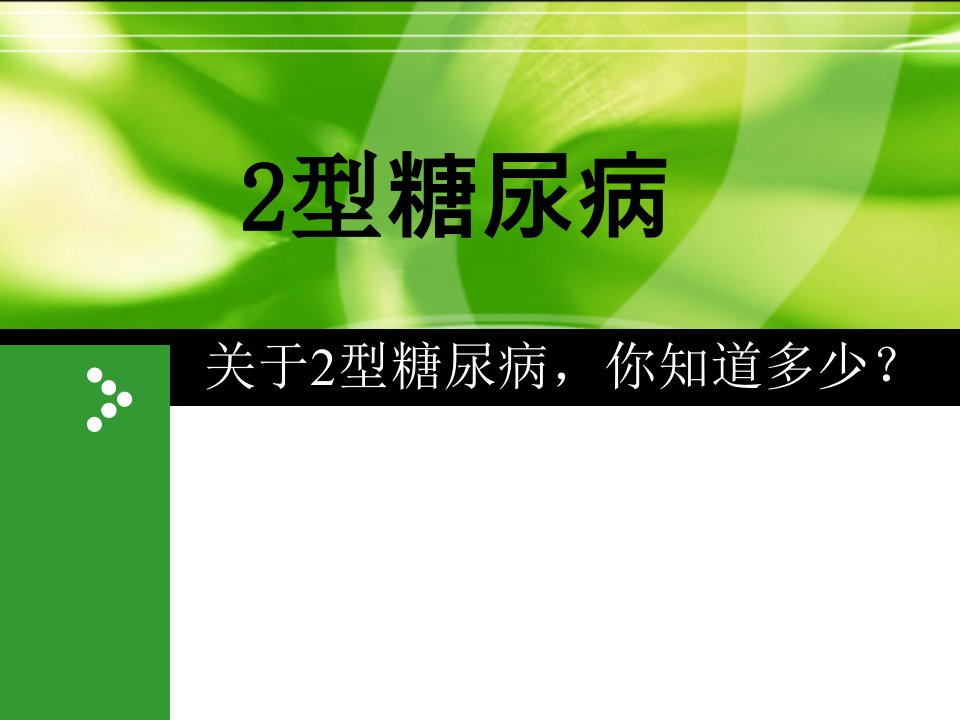 2型糖尿病

关于2型糖尿病，你知道多少？